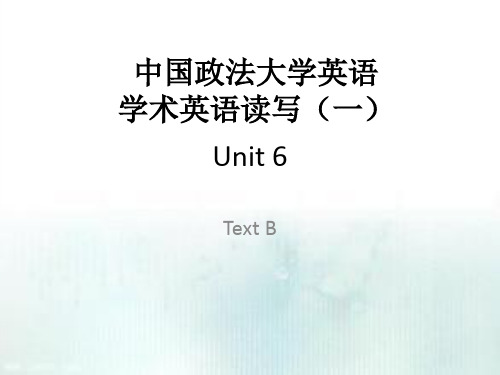 中国政法大学英语
学术英语读写（一）

Unit 6

Text B